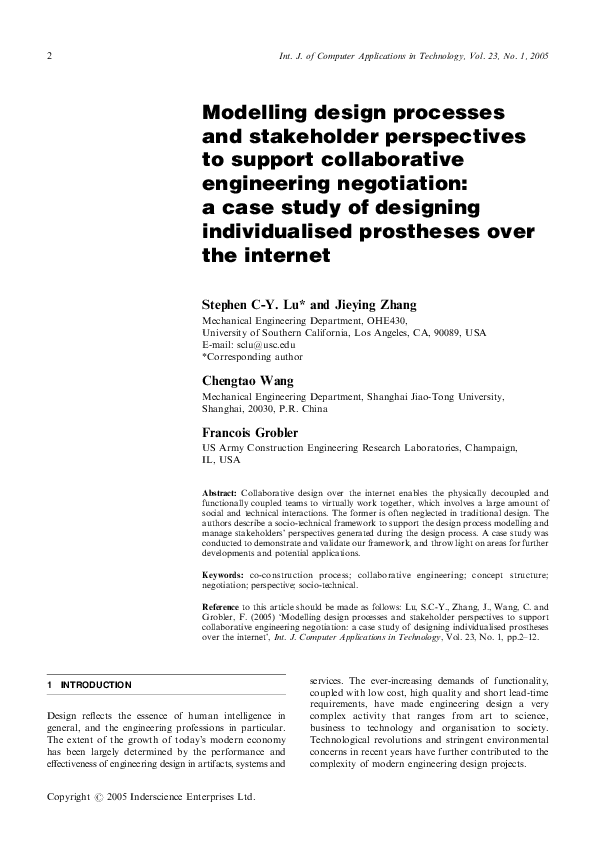 2

Int. J. of Computer Applications in Technology, Vol. 23, No. 1, 2005

Modelling design processes and stakeholder perspectives to support collaborative engineering negotiation: a case study of designing individualised prostheses over the internet

Stephen C-Y. Lu* and Jieying Zhang
Mechanical Engineering Department, OHE430,
University of Southern California, Los Angeles, CA, 90089, USA
E-mail: sclu@usc.edu
*Corresponding author

Chengtao Wang
Mechanical Engineering Department, Shanghai Jiao-Tong University, Shanghai, 20030, P.R. China

Francois Grobler
US Army Construction Engineering Research Laboratories, Champaign, IL, USA

Abstract: Collaborative design over the internet enables the physically decoupled and functionally coupled teams to virtually work together, which involves a large amount of social and technical interactions. The former is often neglected in traditional design. The authors describe a socio-technical framework to support the design process modelling and manage stakeholders' perspectives generated during the design process. A case study was conducted to demonstrate and validate our framework, and throw light on areas for further developments and potential applications.

Keywords: co-construction process; collaborative engineering; concept structure; negotiation; perspective; socio-technical.

Reference to this article should be made as follows: Lu, S.C-Y., Zhang, J., Wang, C. and Grobler, F. (2005) 'Modelling design processes and stakeholder perspectives to support collaborative engineering negotiation: a case study of designing individualised prostheses over the internet', Int. J. Computer Applications in Technology, Vol. 23, No. 1, pp.2–12.

1 INTRODUCTION

Design reflects the essence of human intelligence in general, and the engineering professions in particular. The extent of the growth of today's modern economy has been largely determined by the performance and effectiveness of engineering design in artifacts, systems and services. The ever-increasing demands of functionality, coupled with low cost, high quality and short lead-time requirements, have made engineering design a very complex activity that ranges from art to science, business to technology and organisation to society. Technological revolutions and stringent environmental concerns in recent years have further contributed to the complexity of modern engineering design projects.

Copyright © 2005 Inderscience Enterprises Ltd.